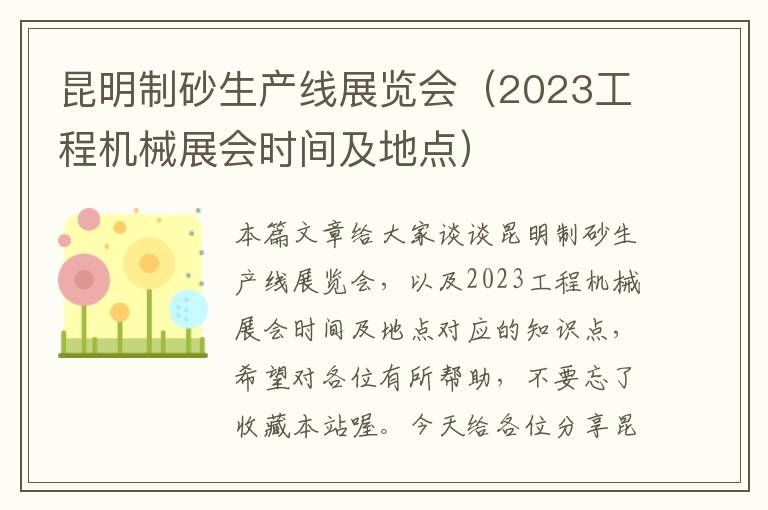 昆明制砂生产线展览会（2023工程机械展会时间及地点）

本篇文章给大家谈谈昆明制砂生产线展览会，以及2023工程机械展会时间及地点对应的知识点，希望对各位有所帮助，不要忘了收藏本站喔。今天给各位分享昆